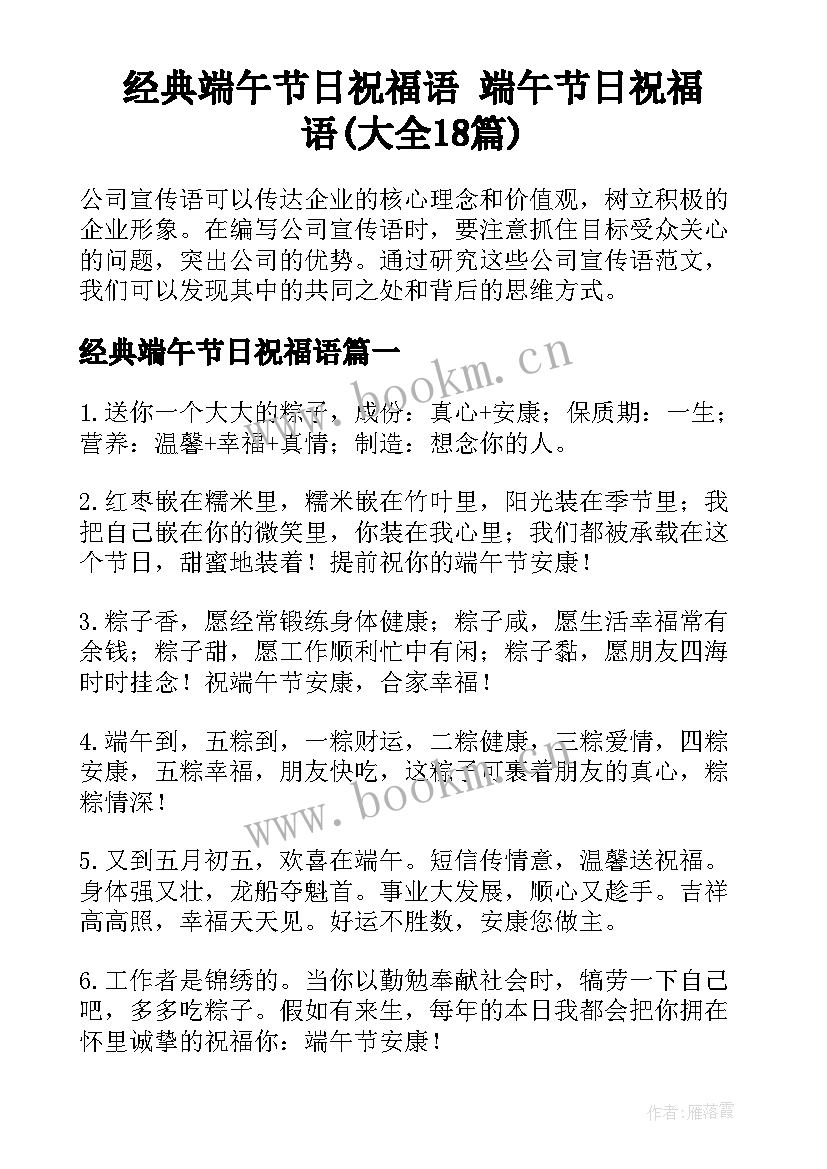 经典端午节日祝福语 端午节日祝福语(大全18篇)

公司宣传语可以传达企业的核心理念和价值观，树立积极的企业形象。在编写公司宣传语时，要注意抓住目标受众关心的问题，突出公司的优势。通过研究这些公司宣传语范文，我们可以发现其中的共同之处和背后的思维方式。

经典端午节日祝福语篇一

www.bookm.cn

1.送你一个大大的粽子，成份：真心+安康；保质期：一生；营养：温馨+幸福+真情；制造：想念你的人。

2.红枣嵌在糯米里，糯米嵌在竹叶里，阳光装在季节里；我把自己嵌在你的微笑里，你装在我心里；我们都被承载在这个节日，甜蜜地装着！提前祝你的端午节安康！

3.粽子香，愿经常锻练身体健康；粽子咸，愿生活幸福常有余钱；粽子甜，愿工作顺利忙中有闲；粽子黏，愿朋友四海时时挂念！祝端午节安康，合家幸福！

4.端午到，五粽到，一粽财运，二粽健康，三粽爱情，四粽安康，五粽幸福，朋友快吃，这粽子可裹着朋友的真心，粽粽情深！

www.bookm.cn

5.又到五月初五，欢喜在端午。短信传情意，温馨送祝福。身体强又壮，龙船夺魁首。事业大发展，顺心又趁手。吉祥高高照，幸福天天见。好运不胜数，安康您做主。

6.工作者是锦绣的。当你以勤勉奉献社会时，犒劳一下自己吧，多多吃粽子。假如有来生，每年的本日我都会把你拥在怀里诚挚的祝福你：端午节安康！

作者：雁落霞